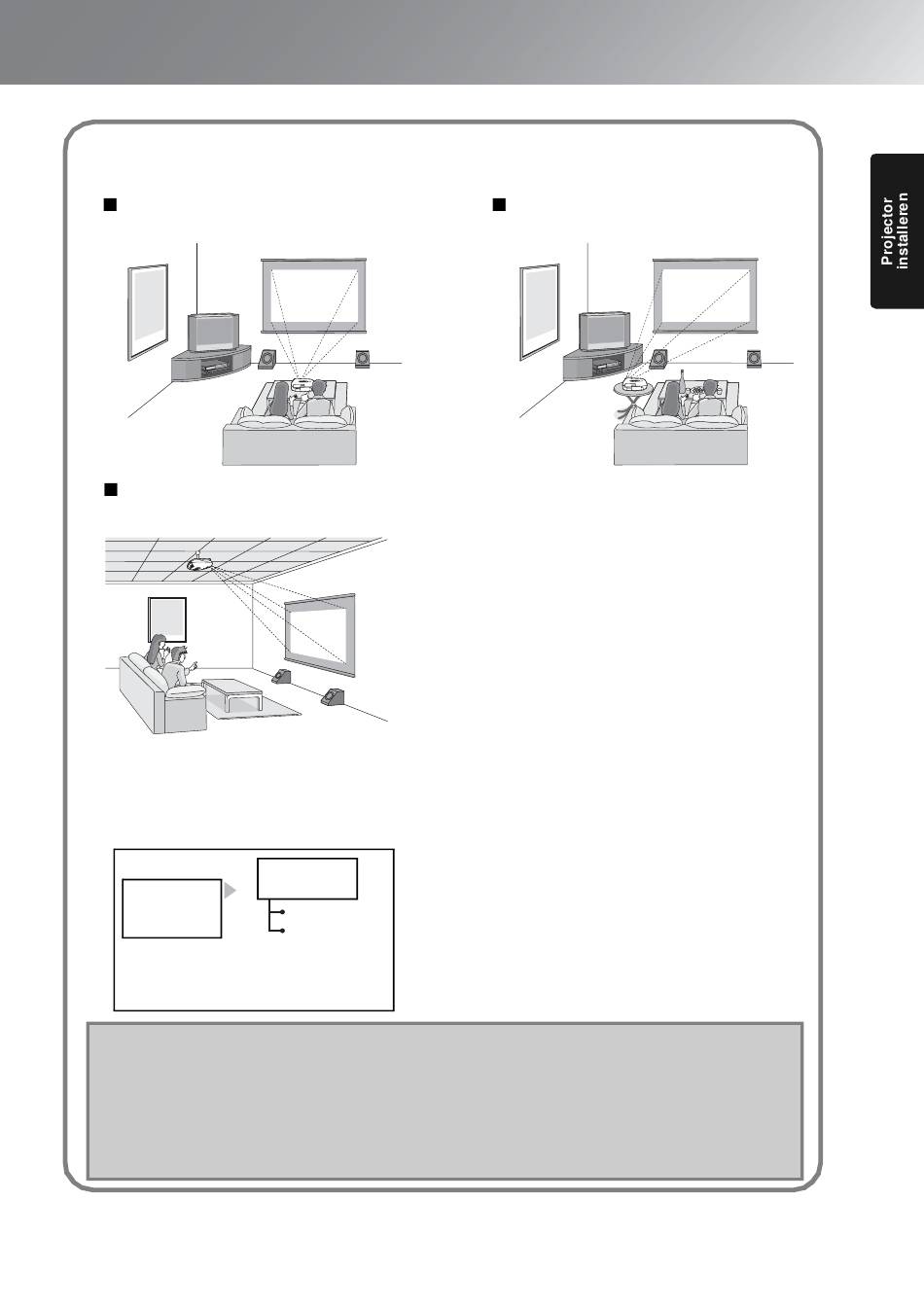 Projector installeren